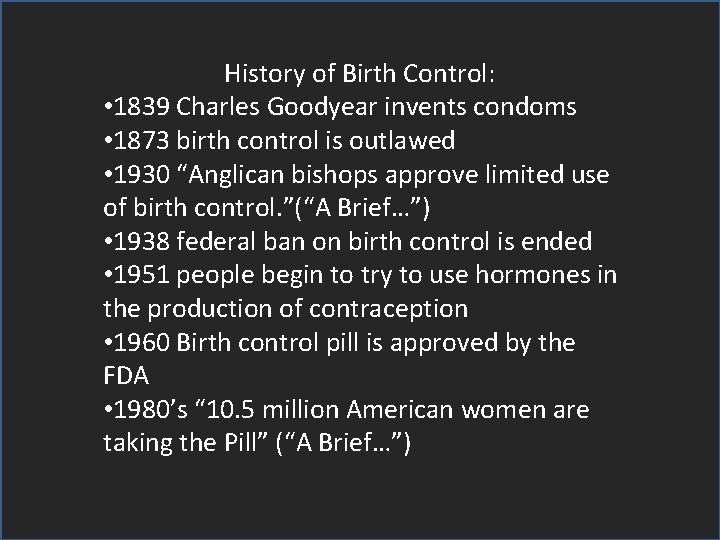 History of Birth Control:
•1839 Charles Goodyear invents condoms
•1873 birth control is outlawed
•1930 “Anglican bishops approve limited use of birth control.”(“A Brief…”)
•1938 federal ban on birth control is ended
•1951 people begin to try to use hormones in the production of contraception
•1960 Birth control pill is approved by the FDA
•1980’s “10.5 million American women are taking the Pill” (“A Brief…”)